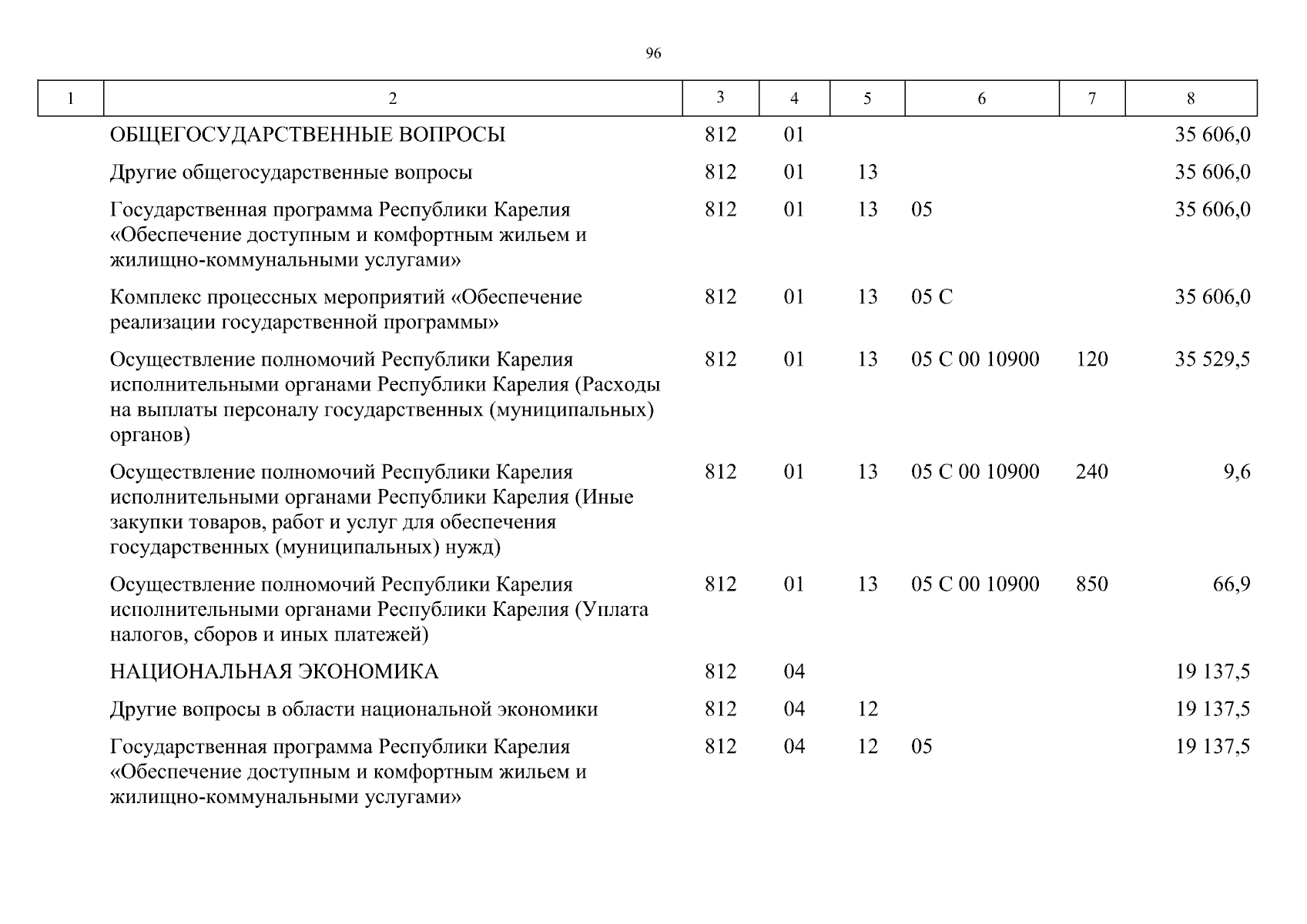 96

| 1 | 2 | 3 | 4 | 5 | 6 | 7 | 8 |
|---|---|---|---|---|---|---|---|
| | ОБЩЕГОСУДАРСТВЕННЫЕ ВОПРОСЫ | 812 | 01 | | | | 35 606,0 |
| | Другие общегосударственные вопросы | 812 | 01 | 13 | | | 35 606,0 |
| | Государственная программа Республики Карелия «Обеспечение доступным и комфортным жильем и жилищно-коммунальными услугами» | 812 | 01 | 13 | 05 | | 35 606,0 |
| | Комплекс процессных мероприятий «Обеспечение реализации государственной программы» | 812 | 01 | 13 | 05 С | | 35 606,0 |
| | Осуществление полномочий Республики Карелия исполнительными органами Республики Карелия (Расходы на выплаты персоналу государственных (муниципальных) органов) | 812 | 01 | 13 | 05 С 00 10900 | 120 | 35 529,5 |
| | Осуществление полномочий Республики Карелия исполнительными органами Республики Карелия (Иные закупки товаров, работ и услуг для обеспечения государственных (муниципальных) нужд) | 812 | 01 | 13 | 05 С 00 10900 | 240 | 9,6 |
| | Осуществление полномочий Республики Карелия исполнительными органами Республики Карелия (Уплата налогов, сборов и иных платежей) | 812 | 01 | 13 | 05 С 00 10900 | 850 | 66,9 |
| | НАЦИОНАЛЬНАЯ ЭКОНОМИКА | 812 | 04 | | | | 19 137,5 |
| | Другие вопросы в области национальной экономики | 812 | 04 | 12 | | | 19 137,5 |
| | Государственная программа Республики Карелия «Обеспечение доступным и комфортным жильем и жилищно-коммунальными услугами» | 812 | 04 | 12 | 05 | | 19 137,5 |